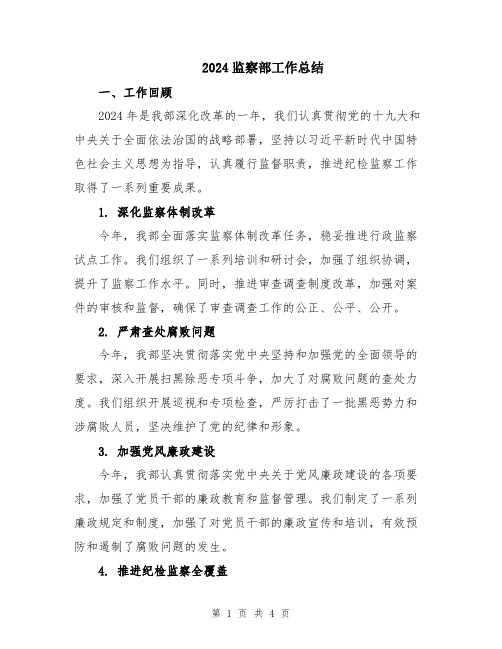 2024 监察部工作总结

一、工作回顾

2024 年是我部深化改革的一年，我们认真贯彻党的十九大和中央关于全面依法治国的战略部署，坚持以习近平新时代中国特色社会主义思想为指导，认真履行监督职责，推进纪检监察工作取得了一系列重要成果。

1. 深化监察体制改革

今年，我部全面落实监察体制改革任务，稳妥推进行政监察试点工作。我们组织了一系列培训和研讨会，加强了组织协调，提升了监察工作水平。同时，推进审查调查制度改革，加强对案件的审核和监督，确保了审查调查工作的公正、公平、公开。

2. 严肃查处腐败问题

今年，我部坚决贯彻落实党中央坚持和加强党的全面领导的要求，深入开展扫黑除恶专项斗争，加大了对腐败问题的查处力度。我们组织开展巡视和专项检查，严厉打击了一批黑恶势力和涉腐败人员，坚决维护了党的纪律和形象。

3. 加强党风廉政建设

今年，我部认真贯彻落实党中央关于党风廉政建设的各项要求，加强了党员干部的廉政教育和监督管理。我们制定了一系列廉政规定和制度，加强了对党员干部的廉政宣传和培训，有效预防和遏制了腐败问题的发生。

4. 推进纪检监察全覆盖

第 1 页 共 4 页